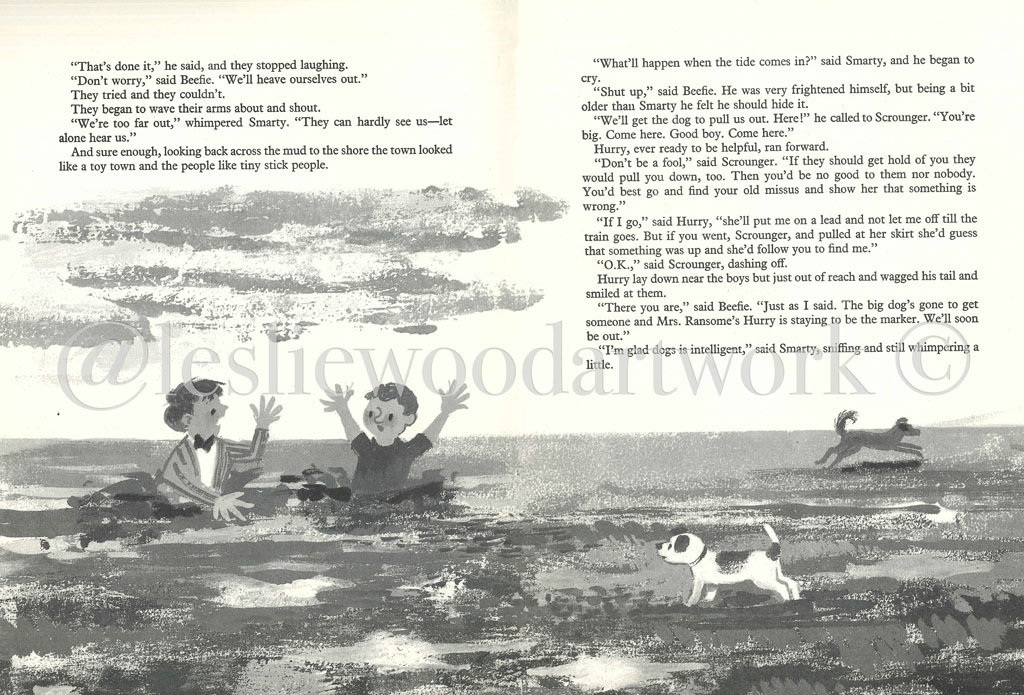 "That's done it," he said, and they stopped laughing.
"Don't worry," said Beefie. "We'll heave ourselves out."
They tried and they couldn't.
They began to wave their arms about and shout.
"We're too far out," whimpered Smarty. "They can hardly see us—let alone hear us."
And sure enough, looking back across the mud to the shore the town looked like a toy town and the people like tiny stick people.

"What'll happen when the tide comes in?" said Smarty, and he began to cry.
"Shut up," said Beefie. He was very frightened himself, but being a bit older than Smarty he felt he should hide it.
"We'll get the dog to pull us out. Here!" he called to Scrounger. "You're big. Come here. Good boy. Come here."
Hurry, ever ready to be helpful, ran forward.
"Don't be a fool," said Scrounger. "If they should get hold of you they would pull you down, too. Then you'd be no good to them nor nobody. You'd best go and find your old missus and show her that something is wrong."
"If I go," said Hurry, "she'll put me on a lead and not let me off till the train goes. But if you went, Scrounger, and pulled at her skirt she'd guess that something was up and she'd follow you to find me."
"O.K.," said Scrounger, dashing off.
Hurry lay down near the boys but just out of reach and wagged his tail and smiled at them.
"There you are," said Beefie. "Just as I said. The big dog's gone to get someone and Mrs. Ransome's Hurry is staying to be the marker. We'll soon be out."
"I'm glad dogs is intelligent," said Smarty, sniffing and still whimpering a little.

@lesliewoodartwork ©